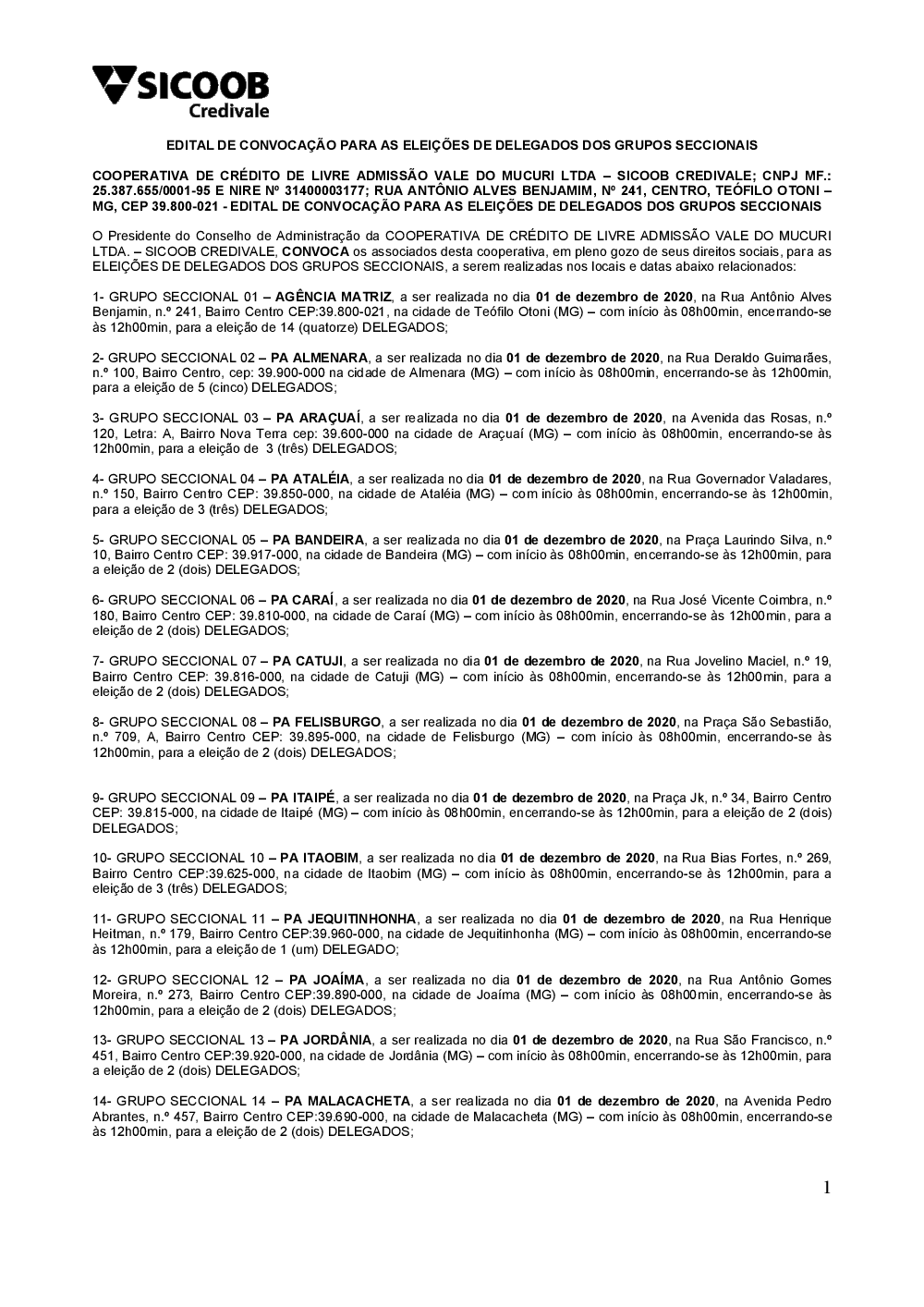 SICOOB
Credivale

EDITAL DE CONVOCAÇÃO PARA AS ELEIÇÕES DE DELEGADOS DOS GRUPOS SECCIONAIS

COOPERATIVA DE CRÉDITO DE LIVRE ADMISSÃO VALE DO MUCURI LTDA – SICOOB CREDIVALE; CNPJ MF.: 25.387.655/0001-95 E NIRE Nº 31400003177; RUA ANTÔNIO ALVES BENJAMIM, Nº 241, CENTRO, TEÓFILO OTONI – MG, CEP 39.800-021 - EDITAL DE CONVOCAÇÃO PARA AS ELEIÇÕES DE DELEGADOS DOS GRUPOS SECCIONAIS

O Presidente do Conselho de Administração da COOPERATIVA DE CRÉDITO DE LIVRE ADMISSÃO VALE DO MUCURI LTDA. – SICOOB CREDIVALE, CONVOCA os associados desta cooperativa, em pleno gozo de seus direitos sociais, para as ELEIÇÕES DE DELEGADOS DOS GRUPOS SECCIONAIS, a serem realizadas nos locais e datas abaixo relacionados:

1- GRUPO SECCIONAL 01 – AGÊNCIA MATRIZ, a ser realizada no dia 01 de dezembro de 2020, na Rua Antônio Alves Benjamin, n.º 241, Bairro Centro CEP:39.800-021, na cidade de Teófilo Otoni (MG) – com início às 08h00min, encerrando-se às 12h00min, para a eleição de 14 (quatorze) DELEGADOS;

2- GRUPO SECCIONAL 02 – PA ALMENARA, a ser realizada no dia 01 de dezembro de 2020, na Rua Deraldo Guimarães, n.º 100, Bairro Centro, cep: 39.900-000 na cidade de Almenara (MG) – com início às 08h00min, encerrando-se às 12h00min, para a eleição de 5 (cinco) DELEGADOS;

3- GRUPO SECCIONAL 03 – PA ARAÇUAÍ, a ser realizada no dia 01 de dezembro de 2020, na Avenida das Rosas, n.º 120, Letra: A, Bairro Nova Terra cep: 39.600-000 na cidade de Araçuaí (MG) – com início às 08h00min, encerrando-se às 12h00min, para a eleição de 3 (três) DELEGADOS;

4- GRUPO SECCIONAL 04 – PA ATALÉIA, a ser realizada no dia 01 de dezembro de 2020, na Rua Governador Valadares, n.º 150, Bairro Centro CEP: 39.850-000, na cidade de Ataléia (MG) – com início às 08h00min, encerrando-se às 12h00min, para a eleição de 3 (três) DELEGADOS;

5- GRUPO SECCIONAL 05 – PA BANDEIRA, a ser realizada no dia 01 de dezembro de 2020, na Praça Laurindo Silva, n.º 10, Bairro Centro CEP: 39.917-000, na cidade de Bandeira (MG) – com início às 08h00min, encerrando-se às 12h00min, para a eleição de 2 (dois) DELEGADOS;

6- GRUPO SECCIONAL 06 – PA CARAÍ, a ser realizada no dia 01 de dezembro de 2020, na Rua José Vicente Coimbra, n.º 180, Bairro Centro CEP: 39.810-000, na cidade de Caraí (MG) – com início às 08h00min, encerrando-se às 12h00min, para a eleição de 2 (dois) DELEGADOS;

7- GRUPO SECCIONAL 07 – PA CATUJI, a ser realizada no dia 01 de dezembro de 2020, na Rua Jovelino Maciel, n.º 19, Bairro Centro CEP: 39.816-000, na cidade de Catuji (MG) – com início às 08h00min, encerrando-se às 12h00min, para a eleição de 2 (dois) DELEGADOS;

8- GRUPO SECCIONAL 08 – PA FELISBURGO, a ser realizada no dia 01 de dezembro de 2020, na Praça São Sebastião, n.º 709, A, Bairro Centro CEP: 39.895-000, na cidade de Felisburgo (MG) – com início às 08h00min, encerrando-se às 12h00min, para a eleição de 2 (dois) DELEGADOS;

9- GRUPO SECCIONAL 09 – PA ITAIPÉ, a ser realizada no dia 01 de dezembro de 2020, na Praça Jk, n.º 34, Bairro Centro CEP: 39.815-000, na cidade de Itaipé (MG) – com início às 08h00min, encerrando-se às 12h00min, para a eleição de 2 (dois) DELEGADOS;

10- GRUPO SECCIONAL 10 – PA ITAOBIM, a ser realizada no dia 01 de dezembro de 2020, na Rua Bias Fortes, n.º 269, Bairro Centro CEP:39.625-000, na cidade de Itaobim (MG) – com início às 08h00min, encerrando-se às 12h00min, para a eleição de 3 (três) DELEGADOS;

11- GRUPO SECCIONAL 11 – PA JEQUITINHONHA, a ser realizada no dia 01 de dezembro de 2020, na Rua Henrique Heitman, n.º 179, Bairro Centro CEP:39.960-000, na cidade de Jequitinhonha (MG) – com início às 08h00min, encerrando-se às 12h00min, para a eleição de 1 (um) DELEGADO;

12- GRUPO SECCIONAL 12 – PA JOAÍMA, a ser realizada no dia 01 de dezembro de 2020, na Rua Antônio Gomes Moreira, n.º 273, Bairro Centro CEP:39.890-000, na cidade de Joaíma (MG) – com início às 08h00min, encerrando-se às 12h00min, para a eleição de 2 (dois) DELEGADOS;

13- GRUPO SECCIONAL 13 – PA JORDÂNIA, a ser realizada no dia 01 de dezembro de 2020, na Rua São Francisco, n.º 451, Bairro Centro CEP:39.920-000, na cidade de Jordânia (MG) – com início às 08h00min, encerrando-se às 12h00min, para a eleição de 2 (dois) DELEGADOS;

14- GRUPO SECCIONAL 14 – PA MALACACHETA, a ser realizada no dia 01 de dezembro de 2020, na Avenida Pedro Abrantes, n.º 457, Bairro Centro CEP:39.690-000, na cidade de Malacacheta (MG) – com início às 08h00min, encerrando-se às 12h00min, para a eleição de 2 (dois) DELEGADOS;

1